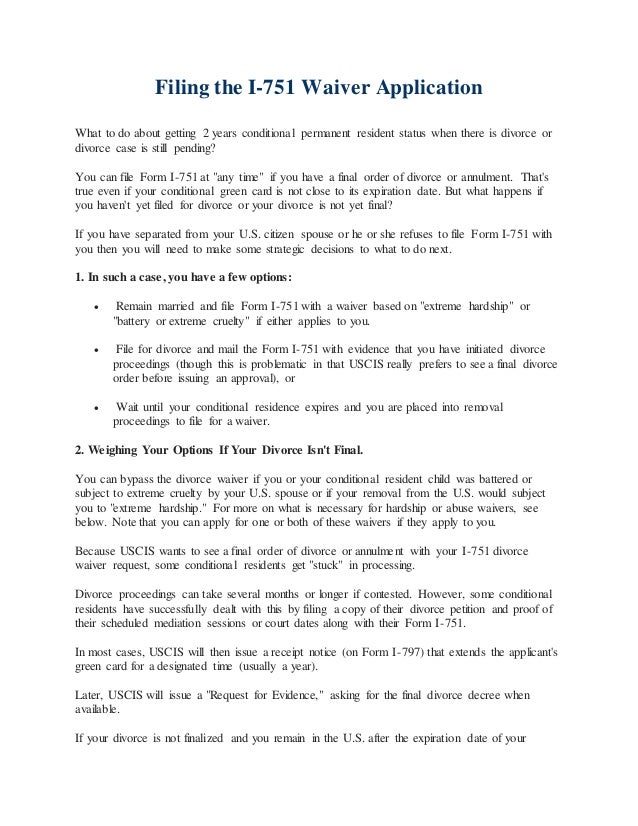 Filing the I-751 Waiver Application

What to do about getting 2 years conditional permanent resident status when there is divorce or divorce case is still pending?

You can file Form I-751 at "any time" if you have a final order of divorce or annulment. That's true even if your conditional green card is not close to its expiration date. But what happens if you haven't yet filed for divorce or your divorce is not yet final?

If you have separated from your U.S. citizen spouse or he or she refuses to file Form I-751 with you then you will need to make some strategic decisions to what to do next.

1. In such a case, you have a few options:

• Remain married and file Form I-751 with a waiver based on "extreme hardship" or "battery or extreme cruelty" if either applies to you.

• File for divorce and mail the Form I-751 with evidence that you have initiated divorce proceedings (though this is problematic in that USCIS really prefers to see a final divorce order before issuing an approval), or

• Wait until your conditional residence expires and you are placed into removal proceedings to file for a waiver.

2. Weighing Your Options If Your Divorce Isn't Final.

You can bypass the divorce waiver if you or your conditional resident child was battered or subject to extreme cruelty by your U.S. spouse or if your removal from the U.S. would subject you to "extreme hardship." For more on what is necessary for hardship or abuse waivers, see below. Note that you can apply for one or both of these waivers if they apply to you.

Because USCIS wants to see a final order of divorce or annulment with your I-751 divorce waiver request, some conditional residents get "stuck" in processing.

Divorce proceedings can take several months or longer if contested. However, some conditional residents have successfully dealt with this by filing a copy of their divorce petition and proof of their scheduled mediation sessions or court dates along with their Form I-751.

In most cases, USCIS will then issue a receipt notice (on Form I-797) that extends the applicant's green card for a designated time (usually a year).

Later, USCIS will issue a "Request for Evidence," asking for the final divorce decree when available.

If your divorce is not finalized and you remain in the U.S. after the expiration date of your